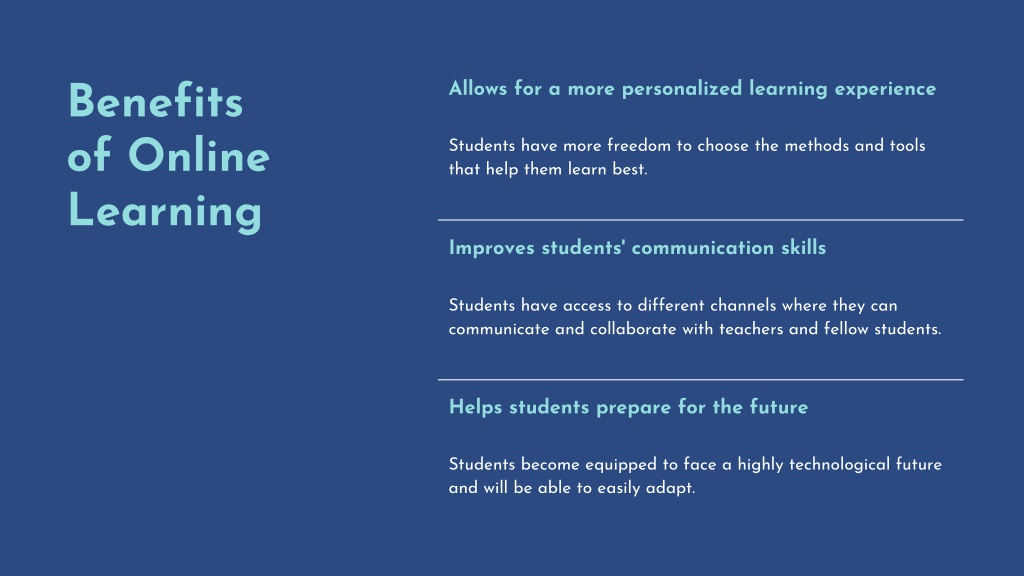 Benefits of Online Learning

Allows for a more personalized learning experience

Students have more freedom to choose the methods and tools that help them learn best.

Improves students' communication skills

Students have access to different channels where they can communicate and collaborate with teachers and fellow students.

Helps students prepare for the future

Students become equipped to face a highly technological future and will be able to easily adapt.